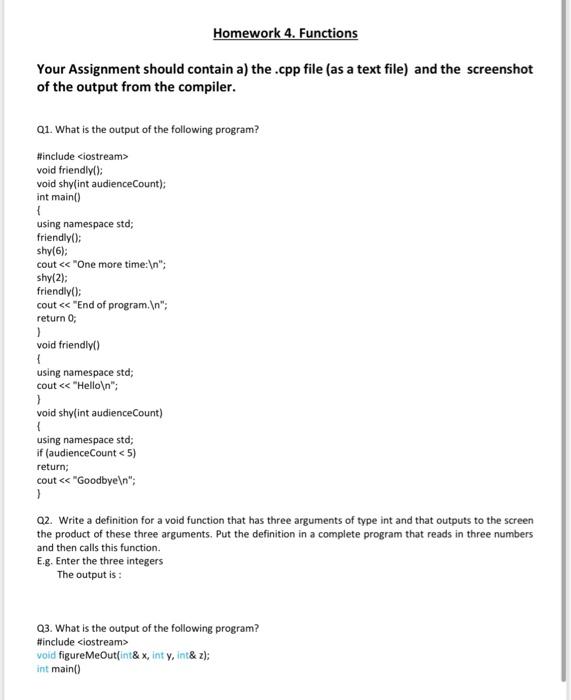 Homework 4. Functions

Your Assignment should contain a) the .cpp file (as a text file) and the screenshot of the output from the compiler.

Q1. What is the output of the following program?

#include <iostream>
void friendly();
void shy(int audienceCount);
int main()
{
using namespace std;
friendly();
shy(6);
cout << "One more time:\n";
shy(2);
friendly();
cout << "End of program.\n";
return 0;
}
void friendly()
{
using namespace std;
cout << "Hello\n";
}
void shy(int audienceCount)
{
using namespace std;
if (audienceCount < 5)
return;
cout << "Goodbye\n";
}

Q2. Write a definition for a void function that has three arguments of type int and that outputs to the screen the product of these three arguments. Put the definition in a complete program that reads in three numbers and then calls this function.
E.g. Enter the three integers
The output is :

Q3. What is the output of the following program?
#include <iostream>
void figureMeOut(int& x, int y, int& z);
int main()